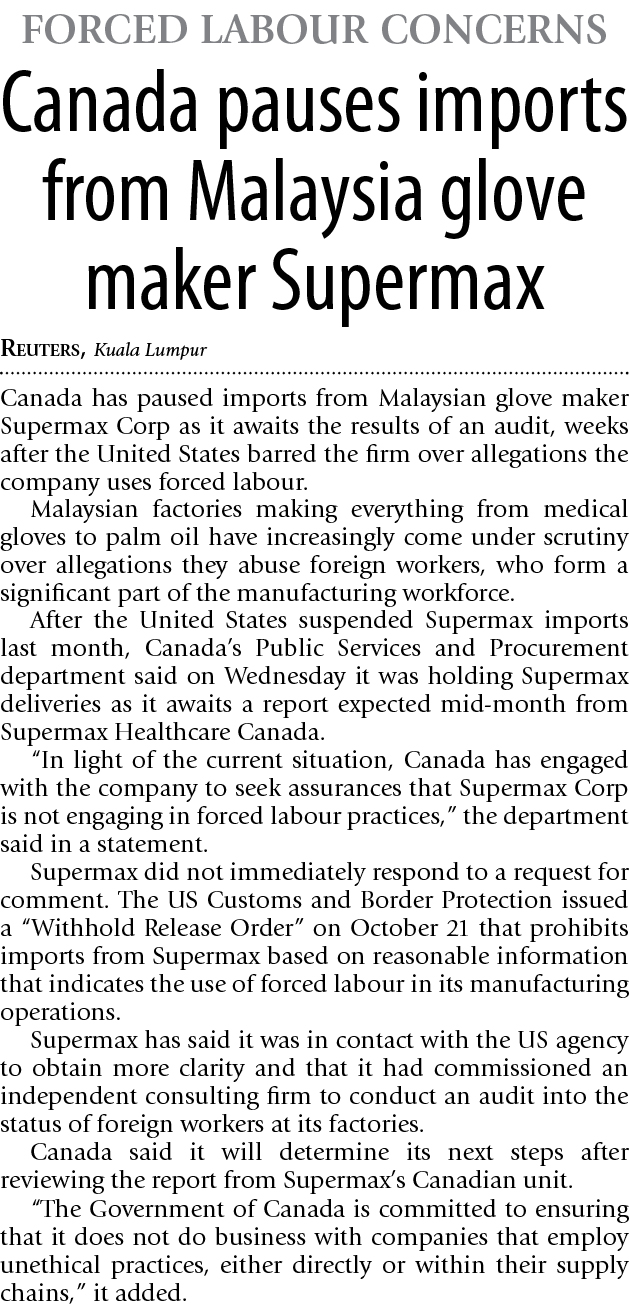 FORCED LABOUR CONCERNS

Canada pauses imports from Malaysia glove maker Supermax

REUTERS, Kuala Lumpur

Canada has paused imports from Malaysian glove maker Supermax Corp as it awaits the results of an audit, weeks after the United States barred the firm over allegations the company uses forced labour.

Malaysian factories making everything from medical gloves to palm oil have increasingly come under scrutiny over allegations they abuse foreign workers, who form a significant part of the manufacturing workforce.

After the United States suspended Supermax imports last month, Canada's Public Services and Procurement department said on Wednesday it was holding Supermax deliveries as it awaits a report expected mid-month from Supermax Healthcare Canada.

"In light of the current situation, Canada has engaged with the company to seek assurances that Supermax Corp is not engaging in forced labour practices," the department said in a statement.

Supermax did not immediately respond to a request for comment. The US Customs and Border Protection issued a "Withhold Release Order" on October 21 that prohibits imports from Supermax based on reasonable information that indicates the use of forced labour in its manufacturing operations.

Supermax has said it was in contact with the US agency to obtain more clarity and that it had commissioned an independent consulting firm to conduct an audit into the status of foreign workers at its factories.

Canada said it will determine its next steps after reviewing the report from Supermax's Canadian unit.

"The Government of Canada is committed to ensuring that it does not do business with companies that employ unethical practices, either directly or within their supply chains," it added.